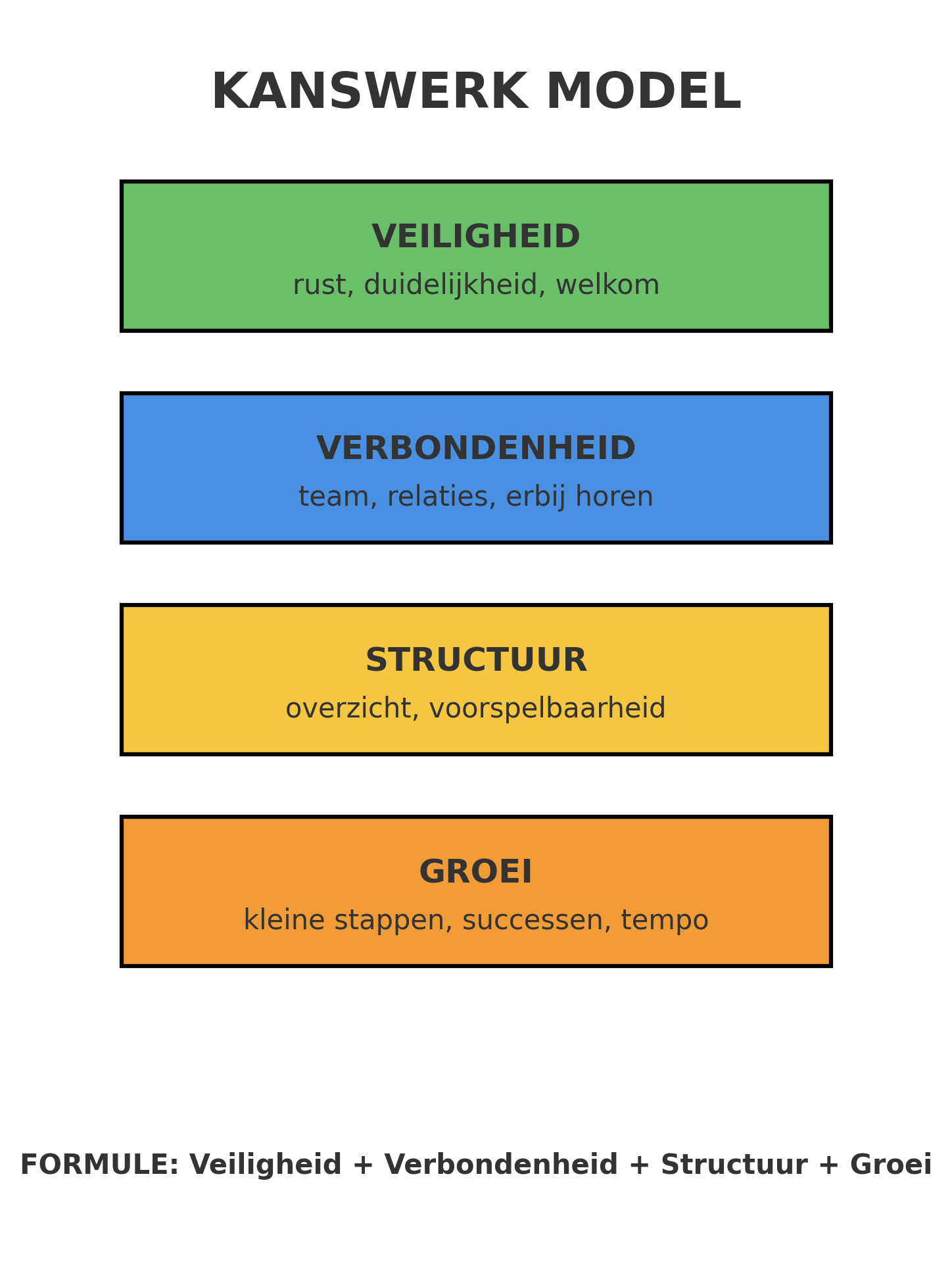 KANSWERK MODEL

VEILIGHEID
rust, duidelijkheid, welkom

VERBONDENHEID
team, relaties, erbij horen

STRUCTUUR
overzicht, voorspelbaarheid

GROEI
kleine stappen, successen, tempo

FORMULE: Veiligheid + Verbondenheid + Structuur + Groei